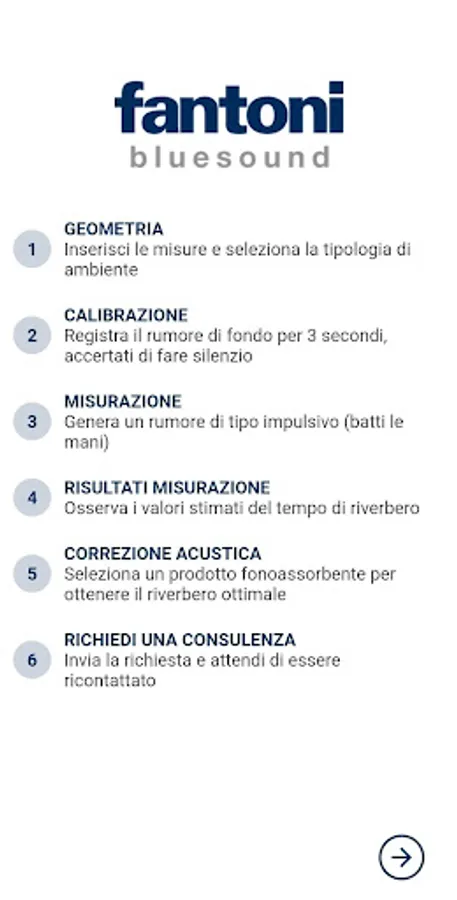 fantoni
bluesound

1 GEOMETRIA
Inserisci le misure e seleziona la tipologia di ambiente

2 CALIBRAZIONE
Registra il rumore di fondo per 3 secondi, accertati di fare silenzio

3 MISURAZIONE
Genera un rumore di tipo impulsivo (batti le mani)

4 RISULTATI MISURAZIONE
Osserva i valori stimati del tempo di riverbero

5 CORREZIONE ACUSTICA
Seleziona un prodotto fonoassorbente per ottenere il riverbero ottimale

6 RICHIEDI UNA CONSULENZA
Invia la richiesta e attendi di essere ricontattato